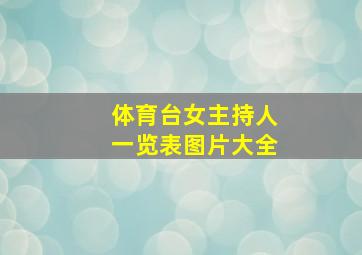 体育台女主持人
一览表图片大全